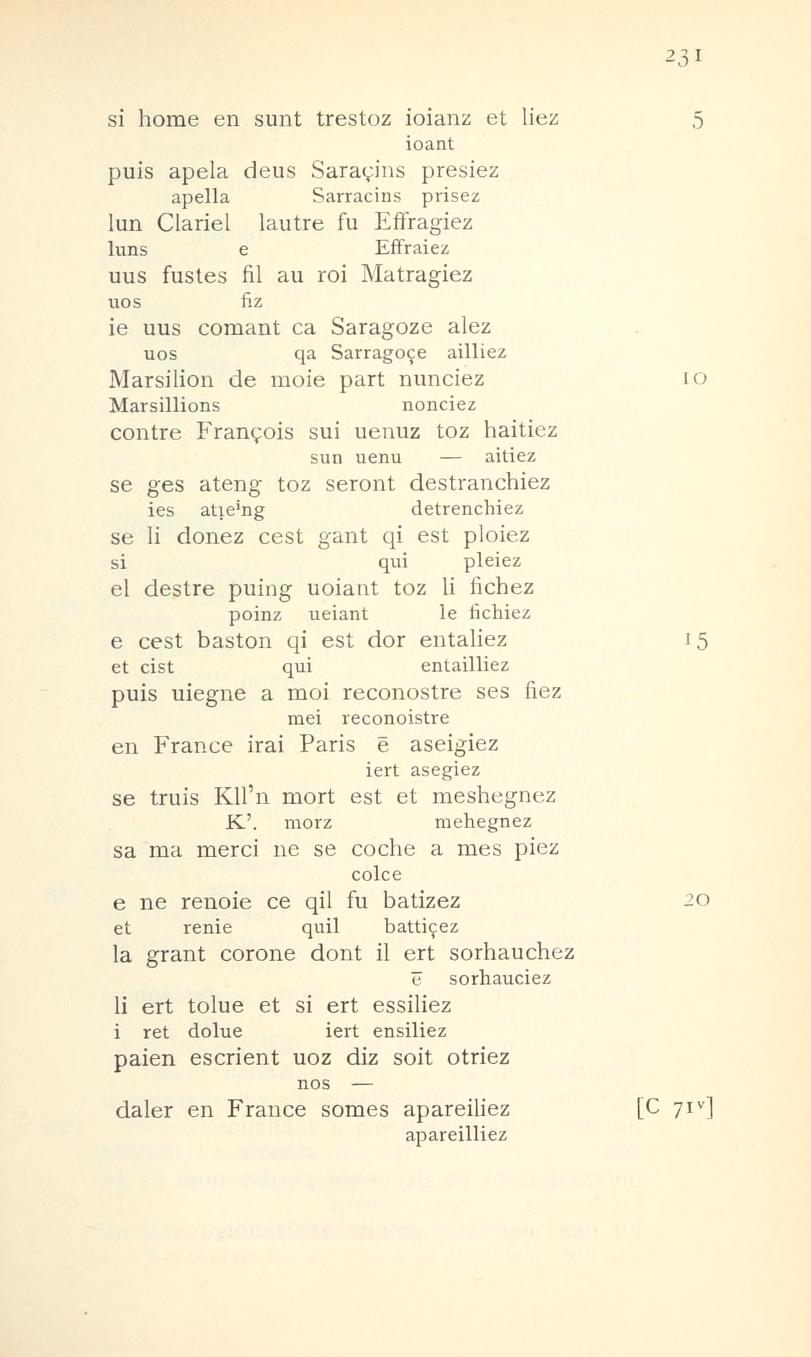 231

si home en sunt trestoz ioianz et liez 5
ioant
puis apela deus Saraçins presiez
apella Sarracins prisez
lun Clariel lautre fu Effragiez
luns e Effraiez
uus fustes fil au roi Matragiez
uos fiz
ie uus comant ca Saragoze alez
uos qa Sarragoçe ailliez
Marsilion de moie part nunciez 10
Marsillions nonciez
contre François sui uenuz toz haitiez
sun uenu — aitiez
se ges ateng toz seront destranchiez
ies atieing detrenchiez
se li donez cest gant qi est ploiez
si qui pleiez
el destre puing uoiant toz li fichez
poinz ueiant le fichiez
e cest baston qi est dor entaliez 15
et cist qui entailliez
puis uiegne a moi reconostre ses fiez
mei reconoistre
en France irai Paris ē aseigiez
iert asegiez
se truis Kll'n mort est et meshegnez
K'. morz mehegnez
sa ma merci ne se coche a mes piez
colce
e ne renoie ce qil fu batizez 20
et renie quil battiçez
la grant corone dont il ert sorhauchez
ē sorhauciez
li ert tolue et si ert essiliez
i ret dolue iert ensiliez
paien escrient uoz diz soit otriez
nos —
daler en France somes apareiliez [C 71v]
apareilliez